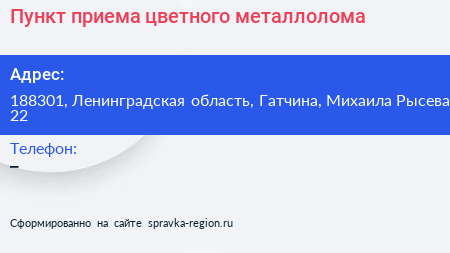 Пункт приема цветного металлолома

Адрес:

188301, Ленинградская область, Гатчина, Михаила Рысева
22

Телефон:

–

Сформированно на сайте spravka-region.ru